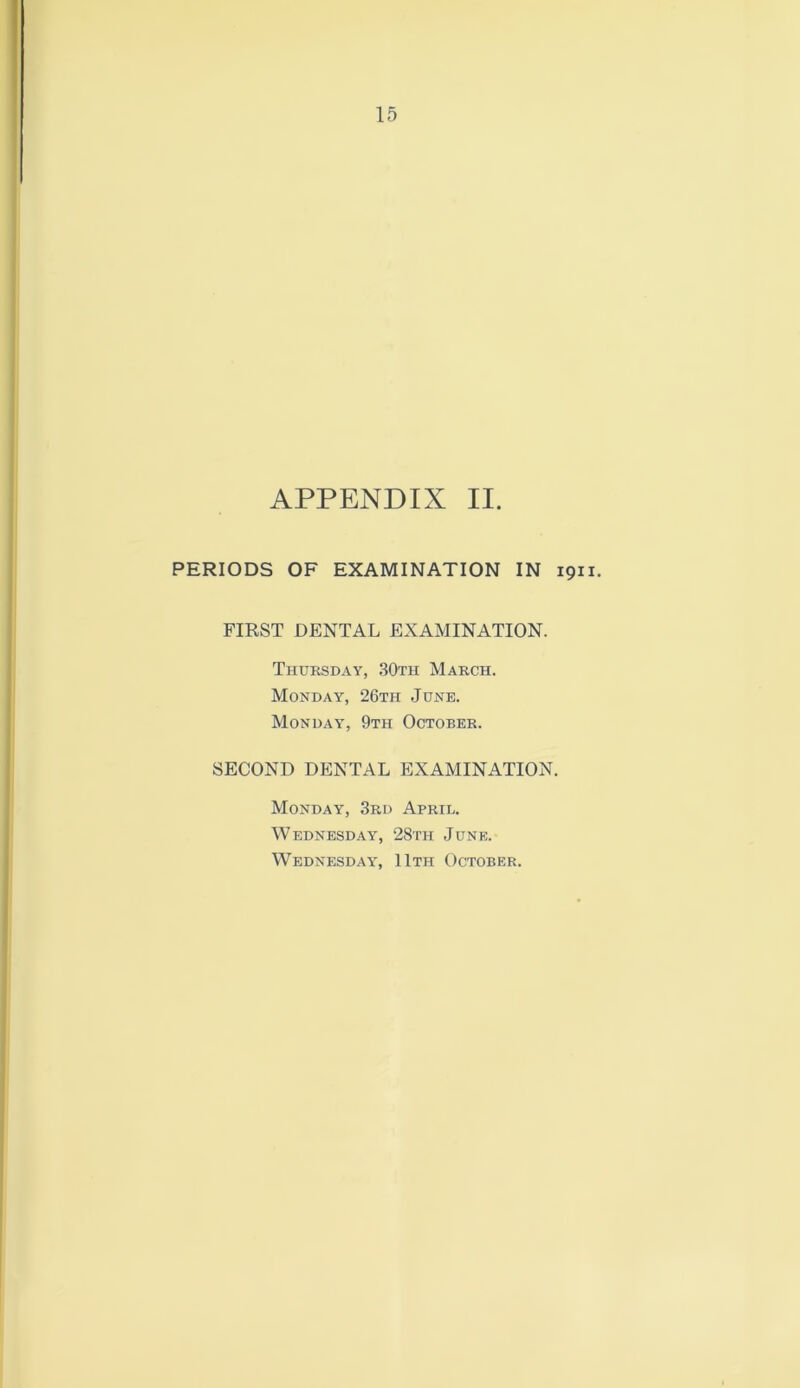 15

APPENDIX II.

PERIODS OF EXAMINATION IN 1911.

FIRST DENTAL EXAMINATION.

Thursday, 30th March.
Monday, 26th June.
Monday, 9th October.

SECOND DENTAL EXAMINATION.

Monday, 3rd April.
Wednesday, 28th June.
Wednesday, 11th October.